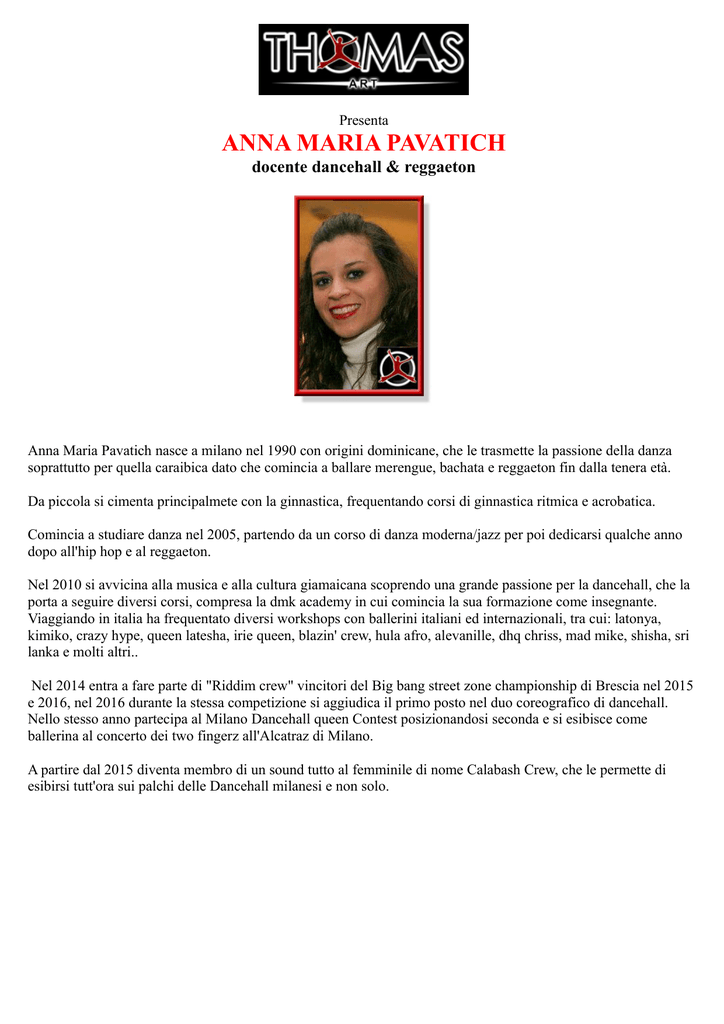 THOMAS
ART

Presenta
ANNA MARIA PAVATICH
docente dancehall & reggaeton

Anna Maria Pavatich nasce a milano nel 1990 con origini dominicane, che le trasmette la passione della danza soprattutto per quella caraibica dato che comincia a ballare merengue, bachata e reggaeton fin dalla tenera età.

Da piccola si cimenta principalmete con la ginnastica, frequentando corsi di ginnastica ritmica e acrobatica.

Comincia a studiare danza nel 2005, partendo da un corso di danza moderna/jazz per poi dedicarsi qualche anno dopo all'hip hop e al reggaeton.

Nel 2010 si avvicina alla musica e alla cultura giamaicana scoprendo una grande passione per la dancehall, che la porta a seguire diversi corsi, compresa la dmk academy in cui comincia la sua formazione come insegnante. Viaggiando in italia ha frequentato diversi workshops con ballerini italiani ed internazionali, tra cui: latonya, kimiko, crazy hype, queen latesha, irie queen, blazin' crew, hula afro, alevanille, dhq chriss, mad mike, shisha, sri lanka e molti altri..

Nel 2014 entra a fare parte di "Riddim crew" vincitori del Big bang street zone championship di Brescia nel 2015 e 2016, nel 2016 durante la stessa competizione si aggiudica il primo posto nel duo coreografico di dancehall. Nello stesso anno partecipa al Milano Dancehall queen Contest posizionandosi seconda e si esibisce come ballerina al concerto dei two fingerz all'Alcatraz di Milano.

A partire dal 2015 diventa membro di un sound tutto al femminile di nome Calabash Crew, che le permette di esibirsi tutt'ora sui palchi delle Dancehall milanesi e non solo.